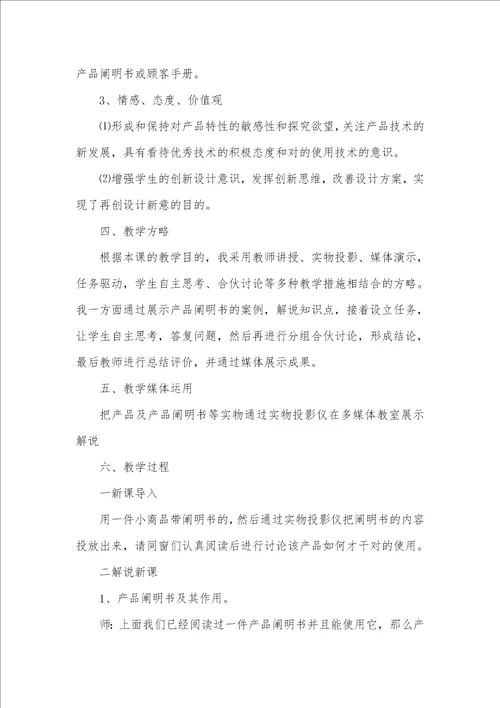 产品阐明书或顾客手册。

3、情感、态度、价值观

⑴形成和保持对产品特性的敏感性和探究欲望，关注产品技术的新发展，具有看待优秀技术的积极态度和对的使用技术的意识。

⑵增强学生的创新设计意识，发挥创新思维，改善设计方案，实现了再创设计新意的目的。

四、教学方略

根据本课的教学目的，我采用教师讲授、实物投影、媒体演示，任务驱动，学生自主思考、合伙讨论等多种教学措施相结合的方略。我一方面通过展示产品阐明书的案例，解说知识点，接着设立任务，让学生自主思考，答复问题，然后再进行分组合伙讨论，形成结论，最后教师进行总结评价，并通过媒体展示成果。

五、教学媒体运用

把产品及产品阐明书等实物通过实物投影仪在多媒体教室展示解说

六、教学过程

一新课导入

用一件小商品带阐明书的，然后通过实物投影仪把阐明书的内容投放出来，请同窗们认真阅读后进行讨论该产品如何才干对的使用。

二解说新课

1、产品阐明书及其作用。

师：上面我们已经阅读过一件产品阐明书并且能使用它，那么产